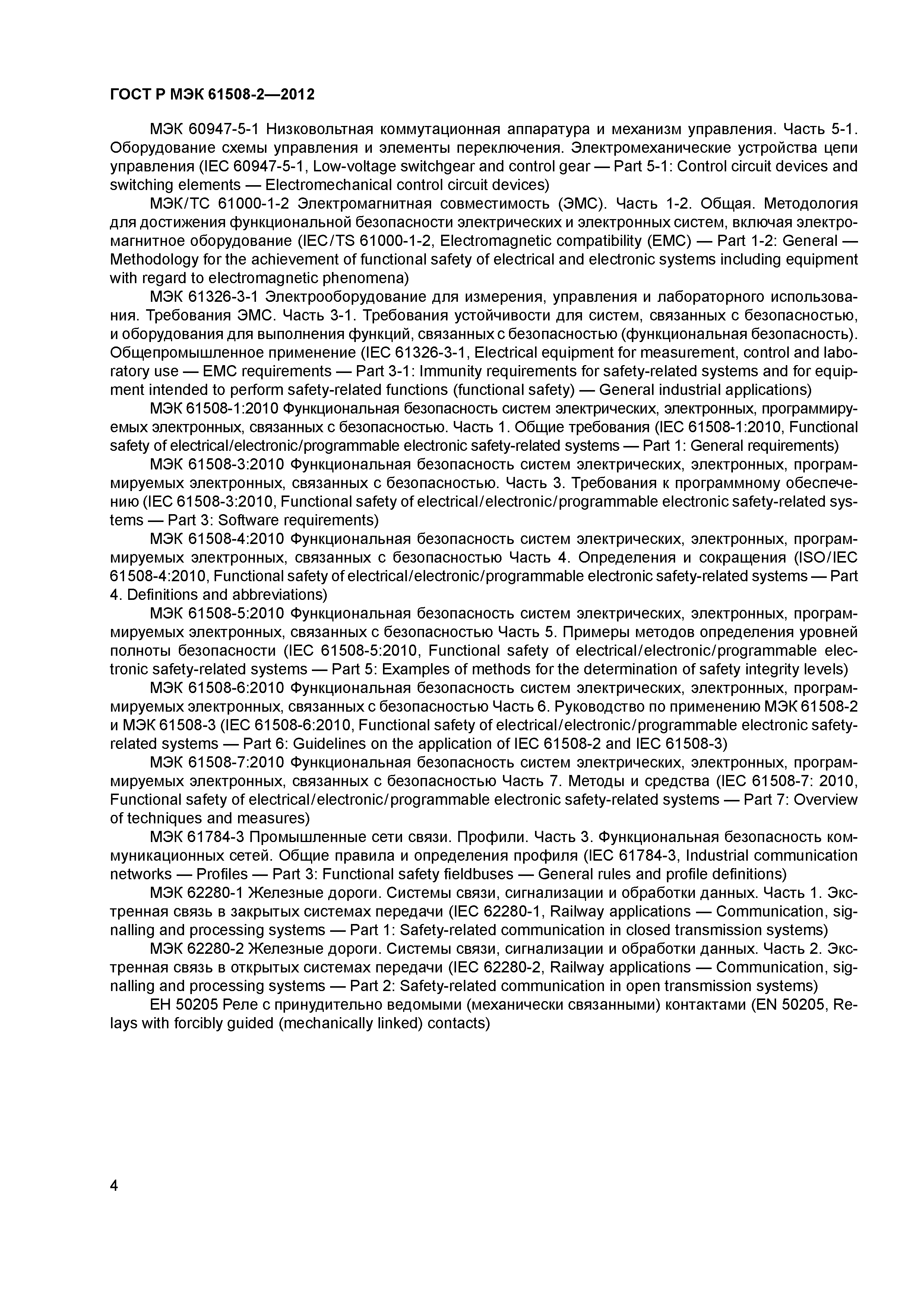 ГОСТ Р МЭК 61508-2—2012

МЭК 60947-5-1 Низковольтная коммутационная аппаратура и механизм управления. Часть 5-1. Оборудование схемы управления и элементы переключения. Электромеханические устройства цепи управления (IEC 60947-5-1, Low-voltage switchgear and control gear — Part 5-1: Control circuit devices and switching elements — Electromechanical control circuit devices)

МЭК/ТС 61000-1-2 Электромагнитная совместимость (ЭМС). Часть 1-2. Общая. Методология для достижения функциональной безопасности электрических и электронных систем, включая электромагнитное оборудование (IEC/TS 61000-1-2, Electromagnetic compatibility (EMC) — Part 1-2: General — Methodology for the achievement of functional safety of electrical and electronic systems including equipment with regard to electromagnetic phenomena)

МЭК 61326-3-1 Электрооборудование для измерения, управления и лабораторного использования. Требования ЭМС. Часть 3-1. Требования устойчивости для систем, связанных с безопасностью, и оборудования для выполнения функций, связанных с безопасностью (функциональная безопасность). Общепромышленное применение (IEC 61326-3-1, Electrical equipment for measurement, control and laboratory use — EMC requirements — Part 3-1: Immunity requirements for safety-related systems and for equipment intended to perform safety-related functions (functional safety) — General industrial applications)

МЭК 61508-1:2010 Функциональная безопасность систем электрических, электронных, программируемых электронных, связанных с безопасностью. Часть 1. Общие требования (IEC 61508-1:2010, Functional safety of electrical/electronic/programmable electronic safety-related systems — Part 1: General requirements)

МЭК 61508-3:2010 Функциональная безопасность систем электрических, электронных, программируемых электронных, связанных с безопасностью. Часть 3. Требования к программному обеспечению (IEC 61508-3:2010, Functional safety of electrical/electronic/programmable electronic safety-related systems — Part 3: Software requirements)

МЭК 61508-4:2010 Функциональная безопасность систем электрических, электронных, программируемых электронных, связанных с безопасностью Часть 4. Определения и сокращения (ISO/IEC 61508-4:2010, Functional safety of electrical/electronic/programmable electronic safety-related systems — Part 4. Definitions and abbreviations)

МЭК 61508-5:2010 Функциональная безопасность систем электрических, электронных, программируемых электронных, связанных с безопасностью Часть 5. Примеры методов определения уровней полноты безопасности (IEC 61508-5:2010, Functional safety of electrical/electronic/programmable electronic safety-related systems — Part 5: Examples of methods for the determination of safety integrity levels)

МЭК 61508-6:2010 Функциональная безопасность систем электрических, электронных, программируемых электронных, связанных с безопасностью Часть 6. Руководство по применению МЭК 61508-2 и МЭК 61508-3 (IEC 61508-6:2010, Functional safety of electrical/electronic/programmable electronic safety-related systems — Part 6: Guidelines on the application of IEC 61508-2 and IEC 61508-3)

МЭК 61508-7:2010 Функциональная безопасность систем электрических, электронных, программируемых электронных, связанных с безопасностью Часть 7. Методы и средства (IEC 61508-7: 2010, Functional safety of electrical/electronic/programmable electronic safety-related systems — Part 7: Overview of techniques and measures)

МЭК 61784-3 Промышленные сети связи. Профили. Часть 3. Функциональная безопасность коммуникационных сетей. Общие правила и определения профиля (IEC 61784-3, Industrial communication networks — Profiles — Part 3: Functional safety fieldbuses — General rules and profile definitions)

МЭК 62280-1 Железные дороги. Системы связи, сигнализации и обработки данных. Часть 1. Экстренная связь в закрытых системах передачи (IEC 62280-1, Railway applications — Communication, signalling and processing systems — Part 1: Safety-related communication in closed transmission systems)

МЭК 62280-2 Железные дороги. Системы связи, сигнализации и обработки данных. Часть 2. Экстренная связь в открытых системах передачи (IEC 62280-2, Railway applications — Communication, signalling and processing systems — Part 2: Safety-related communication in open transmission systems)

ЕН 50205 Реле с принудительно ведомыми (механически связанными) контактами (EN 50205, Relays with forcibly guided (mechanically linked) contacts)

4